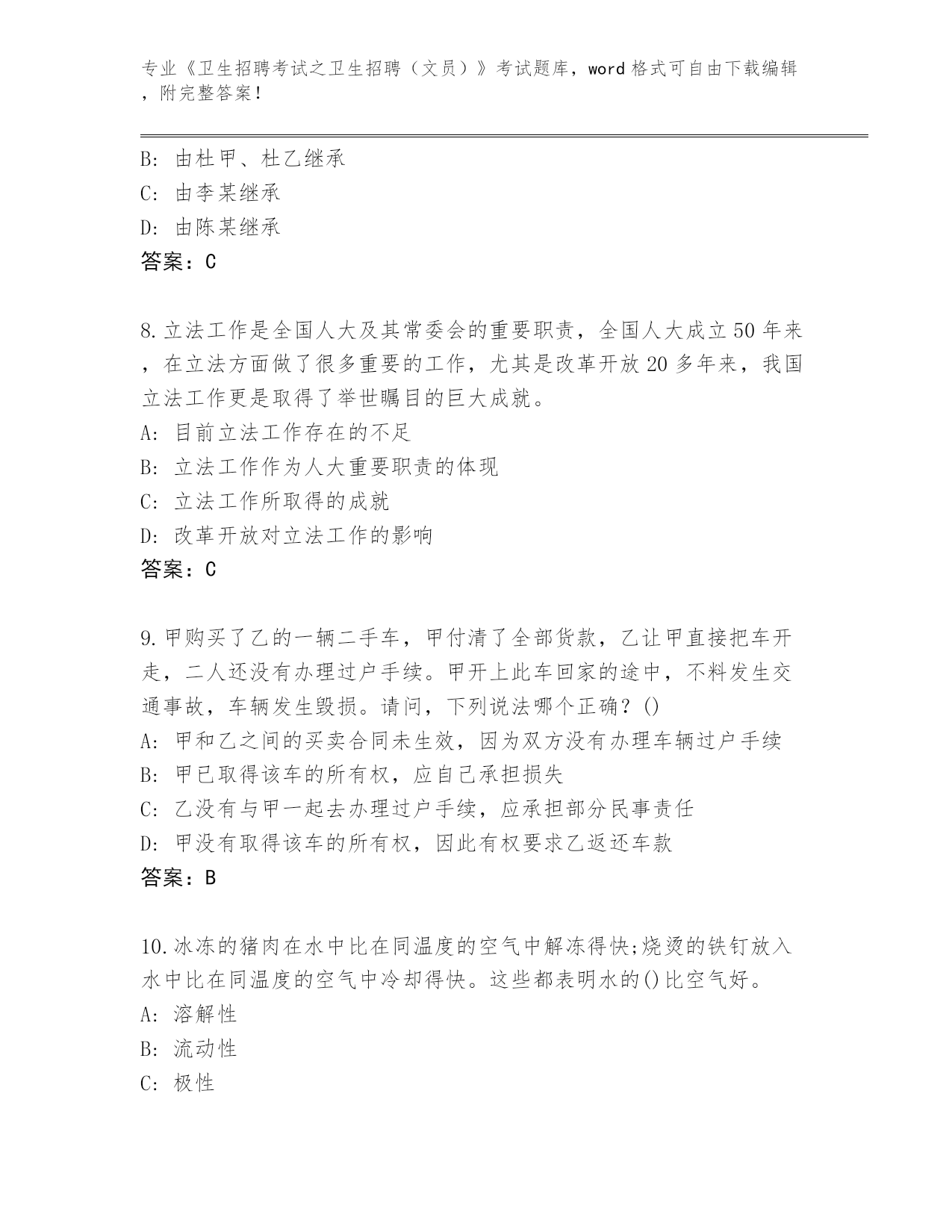 专业《卫生招聘考试之卫生招聘（文员）》考试题库，word 格式可自由下载编辑，附完整答案！

B: 由杜甲、杜乙继承
C: 由李某继承
D: 由陈某继承
答案：C

8.立法工作是全国人大及其常委会的重要职责，全国人大成立 50 年来，在立法方面做了很多重要的工作，尤其是改革开放 20 多年来，我国立法工作更是取得了举世瞩目的巨大成就。
A: 目前立法工作存在的不足
B: 立法工作作为人大重要职责的体现
C: 立法工作所取得的成就
D: 改革开放对立法工作的影响
答案：C

9.甲购买了乙的一辆二手车，甲付清了全部货款，乙让甲直接把车开走，二人还没有办理过户手续。甲开上此车回家的途中，不料发生交通事故，车辆发生毁损。请问，下列说法哪个正确？()
A: 甲和乙之间的买卖合同未生效，因为双方没有办理车辆过户手续
B: 甲已取得该车的所有权，应自己承担损失
C: 乙没有与甲一起去办理过户手续，应承担部分民事责任
D: 甲没有取得该车的所有权，因此有权要求乙返还车款
答案：B

10.冰冻的猪肉在水中比在同温度的空气中解冻得快;烧烫的铁钉放入水中比在同温度的空气中冷却得快。这些都表明水的()比空气好。
A: 溶解性
B: 流动性
C: 极性